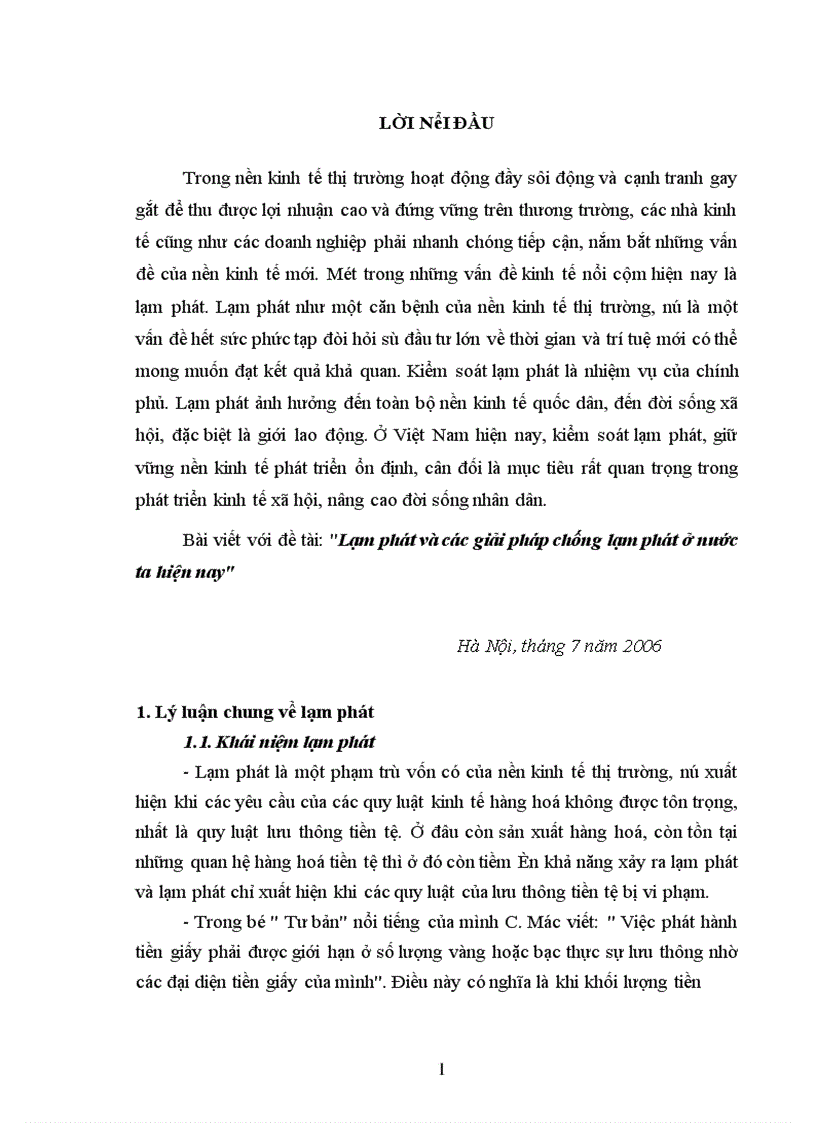 LỜI NểI ĐẦU

Trong nền kinh tế thị trường hoạt động đầy sôi động và cạnh tranh gay gắt để thu được lợi nhuận cao và đứng vững trên thương trường, các nhà kinh tế cũng như các doanh nghiệp phải nhanh chóng tiếp cận, nắm bắt những vấn đề của nền kinh tế mới. Mét trong những vấn đề kinh tế nổi cộm hiện nay là lạm phát. Lạm phát như một căn bệnh của nền kinh tế thị trường, nú là một vấn đề hết sức phức tạp đòi hỏi sù đầu tư lớn về thời gian và trí tuệ mới có thể mong muốn đạt kết quả khả quan. Kiểm soát lạm phát là nhiệm vụ của chính phủ. Lạm phát ảnh hưởng đến toàn bộ nền kinh tế quốc dân, đến đời sống xã hội, đặc biệt là giới lao động. Ở Việt Nam hiện nay, kiểm soát lạm phát, giữ vững nền kinh tế phát triển ổn định, cân đối là mục tiêu rất quan trọng trong phát triển kinh tế xã hội, nâng cao đời sống nhân dân.

Bài viết với đề tài: "Lạm phát và các giải pháp chống lạm phát ở nước ta hiện nay"

Hà Nội, tháng 7 năm 2006

1. Lý luận chung về lạm phát

1.1. Khái niệm lạm phát

- Lạm phát là một phạm trù vốn có của nền kinh tế thị trường, nú xuất hiện khi các yêu cầu của các quy luật kinh tế hàng hoá không được tôn trọng, nhất là quy luật lưu thông tiền tệ. Ở đâu còn sản xuất hàng hoá, còn tồn tại những quan hệ hàng hoá tiền tệ thì ở đó còn tiềm Èn khả năng xảy ra lạm phát và lạm phát chỉ xuất hiện khi các quy luật của lưu thông tiền tệ bị vi phạm.

- Trong bé " Tư bản" nổi tiếng của mình C. Mác viết: " Việc phát hành tiền giấy phải được giới hạn ở số lượng vàng hoặc bạc thực sự lưu thông nhờ các đại diện tiền giấy của mình". Điều này có nghĩa là khi khối lượng tiền

1